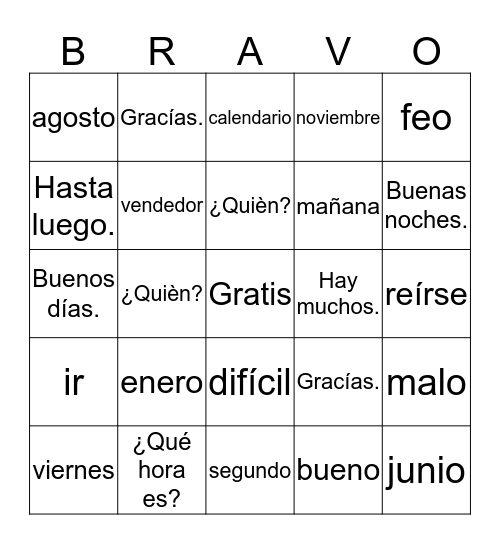 | B | R | A | V | O |
|---|---|---|---|---|
| agosto | Gracías. | calendario | noviembre | feo |
| Hasta luego. | vendedor | ¿Quièn? | mañana | Buenas noches. |
| Buenos días. | ¿Quièn? | Gratis | Hay muchos. | reírse |
| ir | enero | difícil | Gracías. | malo |
| viernes | ¿Qué hora es? | segundo | bueno | junio |